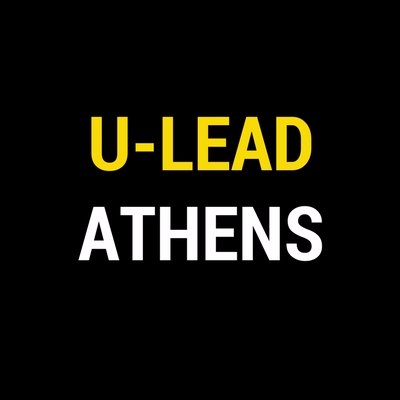 U-LEAD
ATHENS